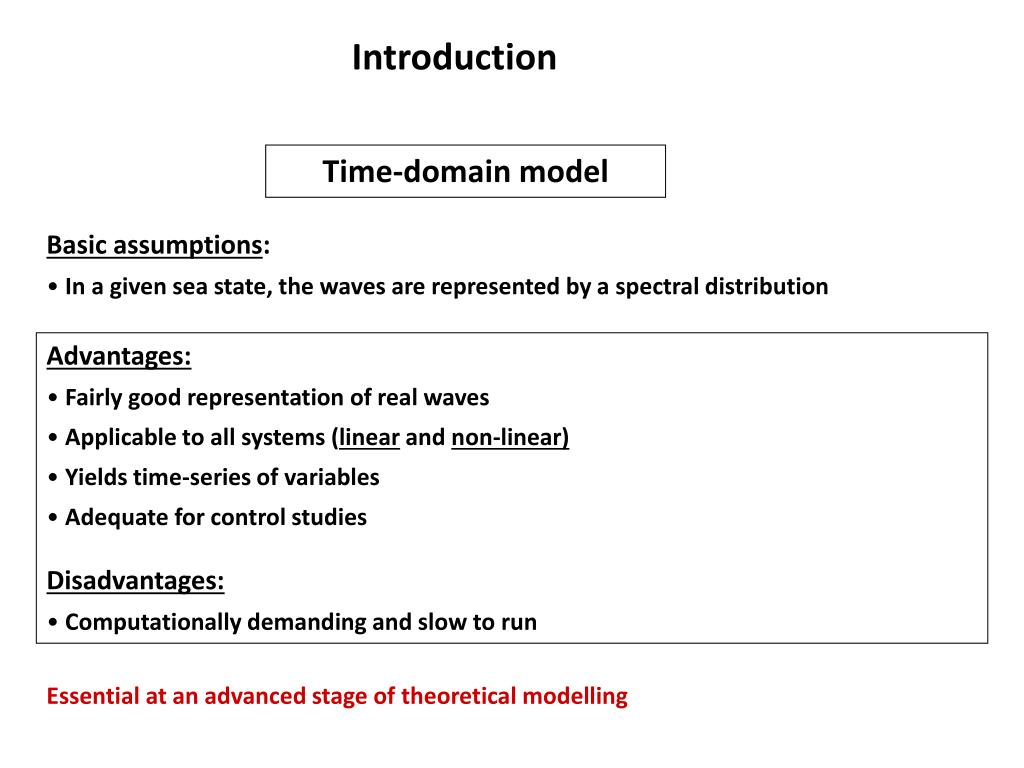 Introduction

Time-domain model

Basic assumptions:

• In a given sea state, the waves are represented by a spectral distribution

Advantages:

• Fairly good representation of real waves

• Applicable to all systems (linear and non-linear)

• Yields time-series of variables

• Adequate for control studies

Disadvantages:

• Computationally demanding and slow to run

Essential at an advanced stage of theoretical modelling